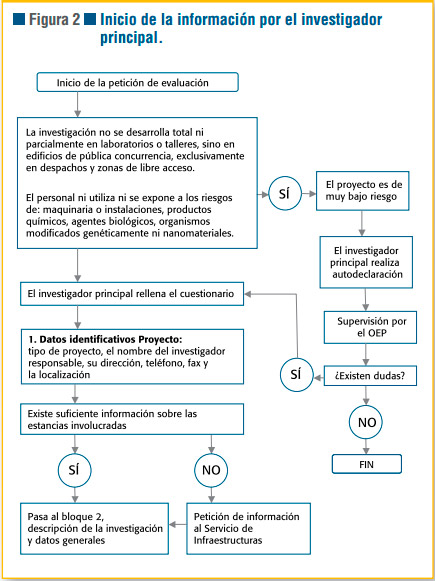 Figura 2 Inicio de la información por el investigador principal.

Inicio de la petición de evaluación

La investigación no se desarrolla total ni parcialmente en laboratorios o talleres, sino en edificios de pública concurrencia, exclusivamente en despachos y zonas de libre acceso.

El personal ni utiliza ni se expone a los riesgos de: maquinaria o instalaciones, productos químicos, agentes biológicos, organismos modificados genéticamente ni nanomateriales.

SÍ

El proyecto es de muy bajo riesgo

El investigador principal realiza autodeclaración

Supervisión por el OEP

¿Existen dudas?

SÍ

NO

FIN

El investigador principal rellena el cuestionario

1. Datos identificativos Proyecto: tipo de proyecto, el nombre del investigador responsable, su dirección, teléfono, fax y la localización

Existe suficiente información sobre las estancias involucradas

SÍ

NO

Pasa al bloque 2, descripción de la investigación y datos generales

Petición de información al Servicio de Infraestructuras